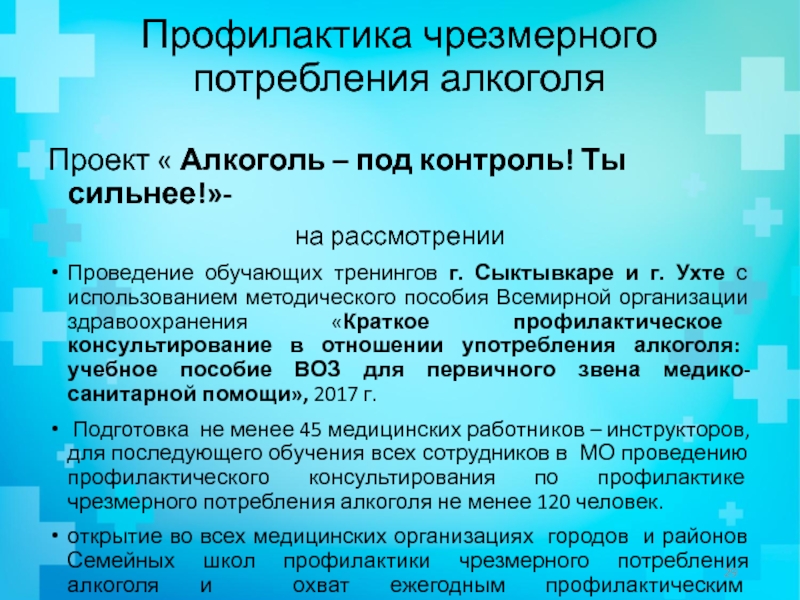 Профилактика чрезмерного потребления алкоголя

Проект « Алкоголь – под контроль! Ты сильнее!»-

на рассмотрении

• Проведение обучающих тренингов г. Сыктывкаре и г. Ухте с использованием методического пособия Всемирной организации здравоохранения «Краткое профилактическое консультирование в отношении употребления алкоголя: учебное пособие ВОЗ для первичного звена медико-санитарной помощи», 2017 г.

• Подготовка не менее 45 медицинских работников – инструкторов, для последующего обучения всех сотрудников в МО проведению профилактического консультирования по профилактике чрезмерного потребления алкоголя не менее 120 человек.

• открытие во всех медицинских организациях городов и районов Семейных школ профилактики чрезмерного потребления алкоголя и охват ежегодным профилактическим